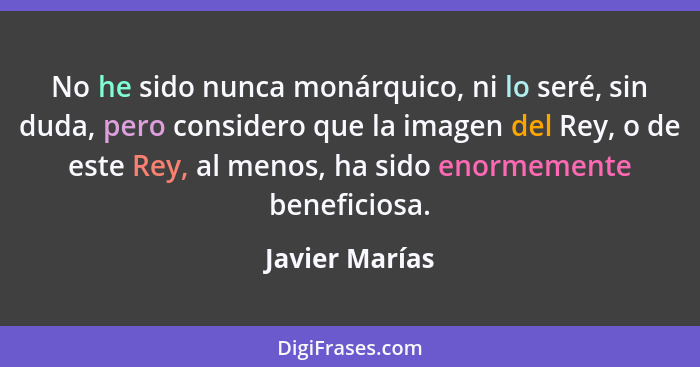 No he sido nunca monárquico, ni lo seré, sin duda, pero considero que la imagen del Rey, o de este Rey, al menos, ha sido enormemente beneficiosa.

Javier Marías

DigiFrases.com